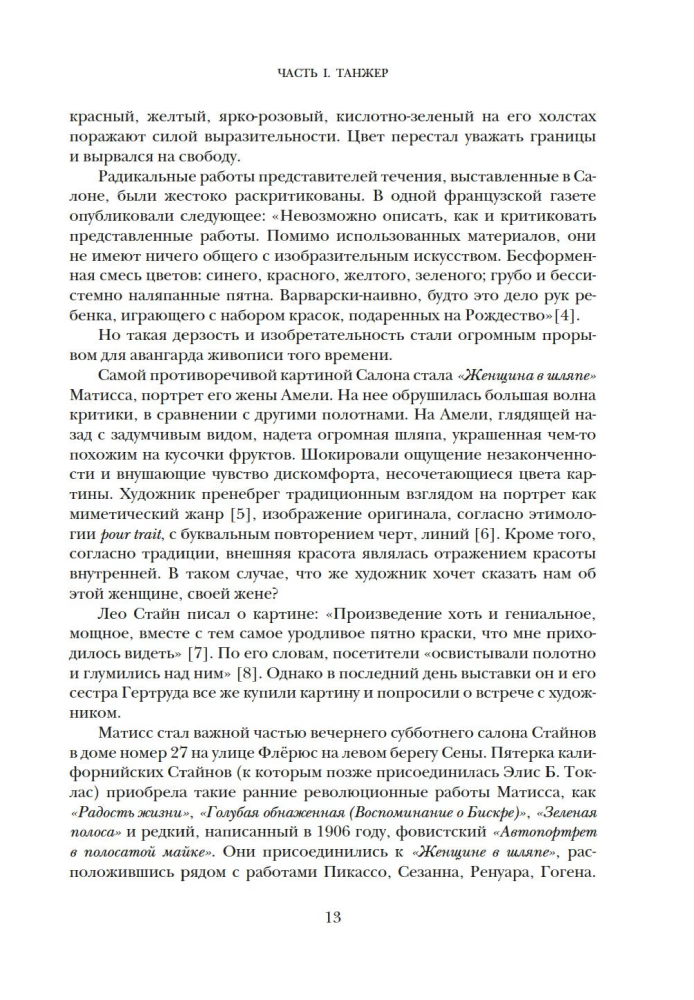 ЧАСТЬ I. ТАНЖЕР

красный, желтый, ярко-розовый, кислотно-зеленый на его холстах поражают силой выразительности. Цвет перестал уважать границы и вырвался на свободу.

Радикальные работы представителей течения, выставленные в Салоне, были жестоко раскритикованы. В одной французской газете опубликовали следующее: «Невозможно описать, как и критиковать представленные работы. Помимо использованных материалов, они не имеют ничего общего с изобразительным искусством. Бесформенная смесь цветов: синего, красного, желтого, зеленого; грубо и бессистемно наляпанные пятна. Варварски-наивно, будто это дело рук ребенка, играющего с набором красок, подаренных на Рождество»[4].

Но такая дерзость и изобретательность стали огромным прорывом для авангарда живописи того времени.

Самой противоречивой картиной Салона стала «Женщина в шляпе» Матисса, портрет его жены Амели. На нее обрушилась большая волна критики, в сравнении с другими полотнами. На Амели, глядящей назад с задумчивым видом, надета огромная шляпа, украшенная чем-то похожим на кусочки фруктов. Шокировали ощущение незаконченности и внушающие чувство дискомфорта, несочетающиеся цвета картины. Художник пренебрег традиционным взглядом на портрет как миметический жанр [5], изображение оригинала, согласно этимологии pour trait, с буквальным повторением черт, линий [6]. Кроме того, согласно традиции, внешняя красота являлась отражением красоты внутренней. В таком случае, что же художник хочет сказать нам об этой женщине, своей жене?

Лео Стайн писал о картине: «Произведение хоть и гениальное, мощное, вместе с тем самое уродливое пятно краски, что мне приходилось видеть» [7]. По его словам, посетители «освистывали полотно и глумились над ним» [8]. Однако в последний день выставки он и его сестра Гертруда все же купили картину и попросили о встрече с художником.

Матисс стал важной частью вечернего субботнего салона Стайнов в доме номер 27 на улице Флёрюс на левом берегу Сены. Пятерка калифорнийских Стайнов (к которым позже присоединилась Элис Б. Токлас) приобрела такие ранние революционные работы Матисса, как «Радость жизни», «Голубая обнаженная (Воспоминание о Бискре)», «Зеленая полоса» и редкий, написанный в 1906 году, фовистский «Автопортрет в полосатой майке». Они присоединились к «Женщине в шляпе», расположившись рядом с работами Пикассо, Сезанна, Ренуара, Гогена.

13